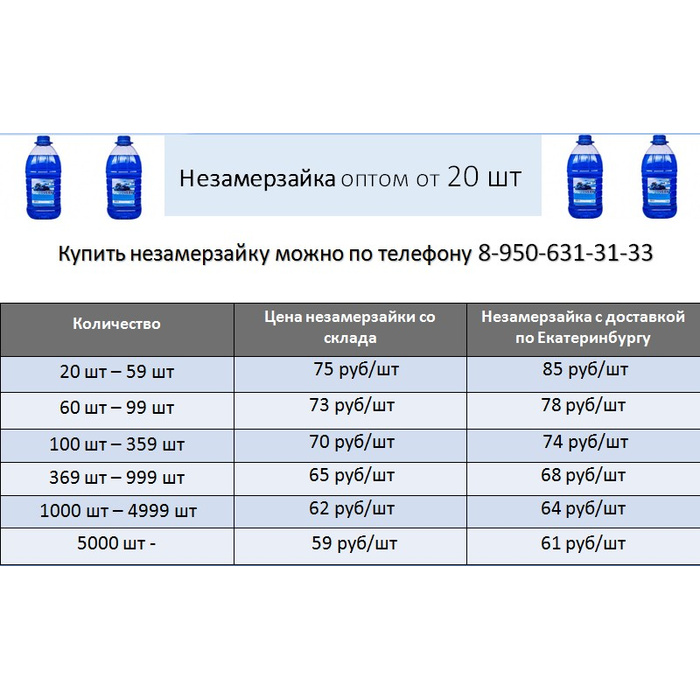 Незамерзайка оптом от 20 шт

Купить незамерзайку можно по телефону 8-950-631-31-33

| Количество | Цена незамерзайки со склада | Незамерзайка с доставкой по Екатеринбургу |
|---|---|---|
| 20 шт – 59 шт | 75 руб/шт | 85 руб/шт |
| 60 шт – 99 шт | 73 руб/шт | 78 руб/шт |
| 100 шт – 359 шт | 70 руб/шт | 74 руб/шт |
| 369 шт – 999 шт | 65 руб/шт | 68 руб/шт |
| 1000 шт – 4999 шт | 62 руб/шт | 64 руб/шт |
| 5000 шт - | 59 руб/шт | 61 руб/шт |